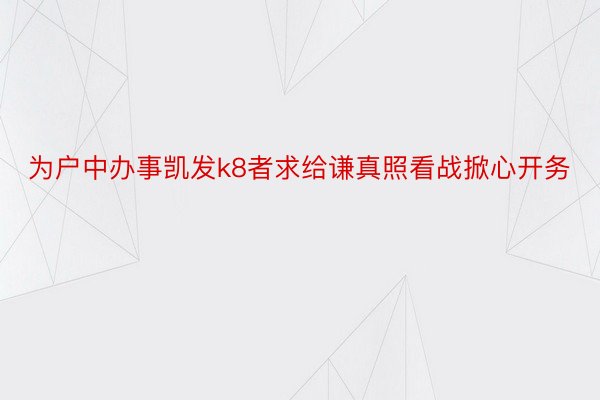 为户中办事凯发k8者求给谦真照看战掀心开务